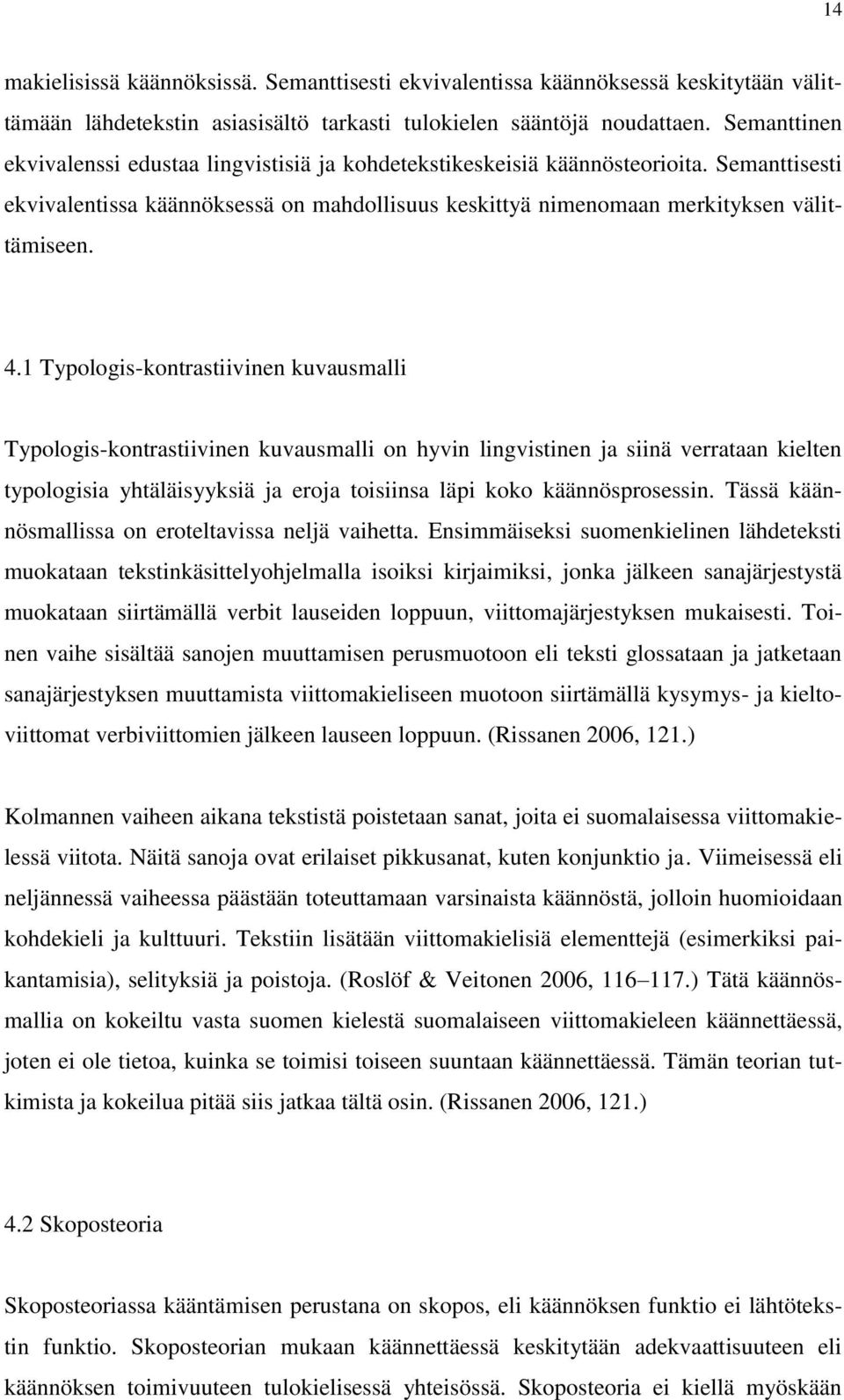 14

makielisissä käännöksissä. Semanttisesti ekvivalentissa käännöksessä keskitytään välittämään lähdetekstin asiasisältö tarkasti tulokielen sääntöjä noudattaen. Semanttinen ekvivalenssi edustaa lingvistisiä ja kohdetekstikeskeisiä käännösteorioita. Semanttisesti ekvivalentissa käännöksessä on mahdollisuus keskittyä nimenomaan merkityksen välittämiseen.

4.1 Typologis-kontrastiivinen kuvausmalli

Typologis-kontrastiivinen kuvausmalli on hyvin lingvistinen ja siinä verrataan kielten typologisia yhtäläisyyksiä ja eroja toisiinsa läpi koko käännösprosessin. Tässä käännösmallissa on eroteltavissa neljä vaihetta. Ensimmäiseksi suomenkielinen lähdeteksti muokataan tekstinkäsittelyohjelmalla isoiksi kirjaimiksi, jonka jälkeen sanajärjestystä muokataan siirtämällä verbit lauseiden loppuun, viittomajärjestyksen mukaisesti. Toinen vaihe sisältää sanojen muuttamisen perusmuotoon eli teksti glossataan ja jatketaan sanajärjestyksen muuttamista viittomakieliseen muotoon siirtämällä kysymys- ja kieltoviittomat verbiviittomien jälkeen lauseen loppuun. (Rissanen 2006, 121.)

Kolmannen vaiheen aikana tekstistä poistetaan sanat, joita ei suomalaisessa viittomakielessä viitota. Näitä sanoja ovat erilaiset pikkusanat, kuten konjunktio ja. Viimeisessä eli neljännessä vaiheessa päästään toteuttamaan varsinaista käännöstä, jolloin huomioidaan kohdekieli ja kulttuuri. Tekstiin lisätään viittomakielisiä elementtejä (esimerkiksi paikantamisia), selityksiä ja poistoja. (Roslöf & Veitonen 2006, 116–117.) Tätä käännösmallia on kokeiltu vasta suomen kielestä suomalaiseen viittomakieleen käännettäessä, joten ei ole tietoa, kuinka se toimisi toiseen suuntaan käännettäessä. Tämän teorian tutkimista ja kokeilua pitää siis jatkaa tältä osin. (Rissanen 2006, 121.)

4.2 Skoposteoria

Skoposteoriassa kääntämisen perustana on skopos, eli käännöksen funktio ei lähtötekstin funktio. Skoposteorian mukaan käännettäessä keskitytään adekvaattisuuteen eli käännöksen toimivuuteen tulokielisessä yhteisössä. Skoposteoria ei kiellä myöskään